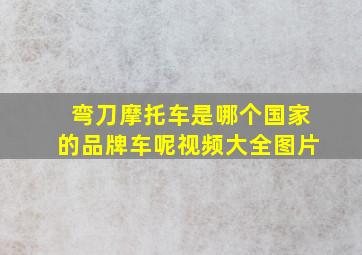 弯刀摩托车是哪个国家的品牌车呢视频大全图片